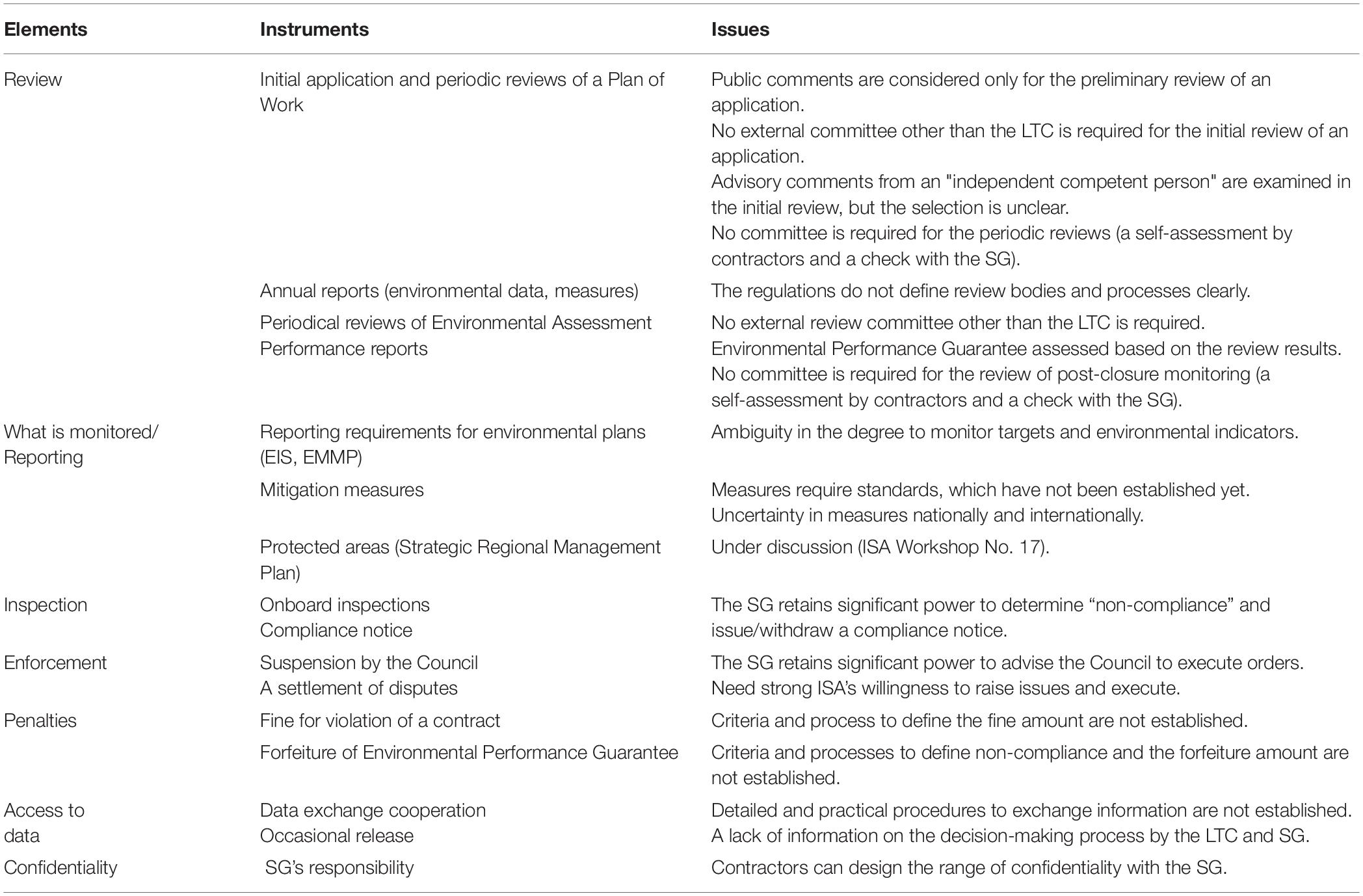 | Elements | Instruments | Issues |
|---|---|---|
| Review | Initial application and periodic reviews of a Plan of Work | Public comments are considered only for the preliminary review of an application. No external committee other than the LTC is required for the initial review of an application. Advisory comments from an "independent competent person" are examined in the initial review, but the selection is unclear. No committee is required for the periodic reviews (a self-assessment by contractors and a check with the SG). |
| | Annual reports (environmental data, measures) | The regulations do not define review bodies and processes clearly. |
| | Periodical reviews of Environmental Assessment Performance reports | No external review committee other than the LTC is required. Environmental Performance Guarantee assessed based on the review results. No committee is required for the review of post-closure monitoring (a self-assessment by contractors and a check with the SG). |
| What is monitored/ Reporting | Reporting requirements for environmental plans (EIS, EMMP) | Ambiguity in the degree to monitor targets and environmental indicators. |
| | Mitigation measures | Measures require standards, which have not been established yet. Uncertainty in measures nationally and internationally. |
| | Protected areas (Strategic Regional Management Plan) | Under discussion (ISA Workshop No. 17). |
| Inspection | Onboard inspections Compliance notice | The SG retains significant power to determine “non-compliance” and issue/withdraw a compliance notice. |
| Enforcement | Suspension by the Council A settlement of disputes | The SG retains significant power to advise the Council to execute orders. Need strong ISA’s willingness to raise issues and execute. |
| Penalties | Fine for violation of a contract | Criteria and process to define the fine amount are not established. |
| | Forfeiture of Environmental Performance Guarantee | Criteria and processes to define non-compliance and the forfeiture amount are not established. |
| Access to data | Data exchange cooperation Occasional release | Detailed and practical procedures to exchange information are not established. A lack of information on the decision-making process by the LTC and SG. |
| Confidentiality | SG’s responsibility | Contractors can design the range of confidentiality with the SG. |